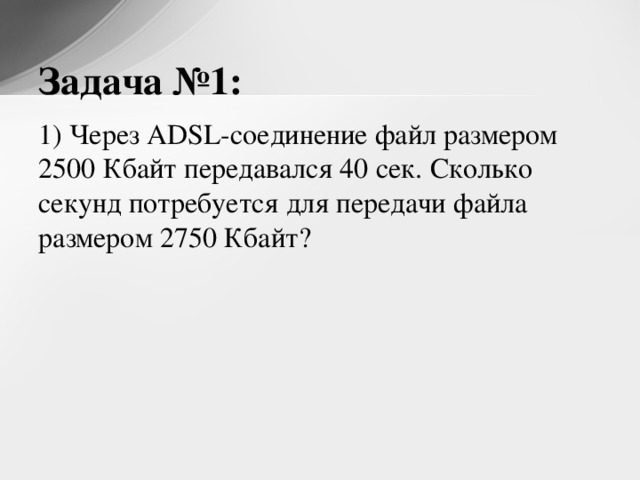 Задача №1:

1) Через ADSL-соединение файл размером 2500 Кбайт передавался 40 сек. Сколько секунд потребуется для передачи файла размером 2750 Кбайт?